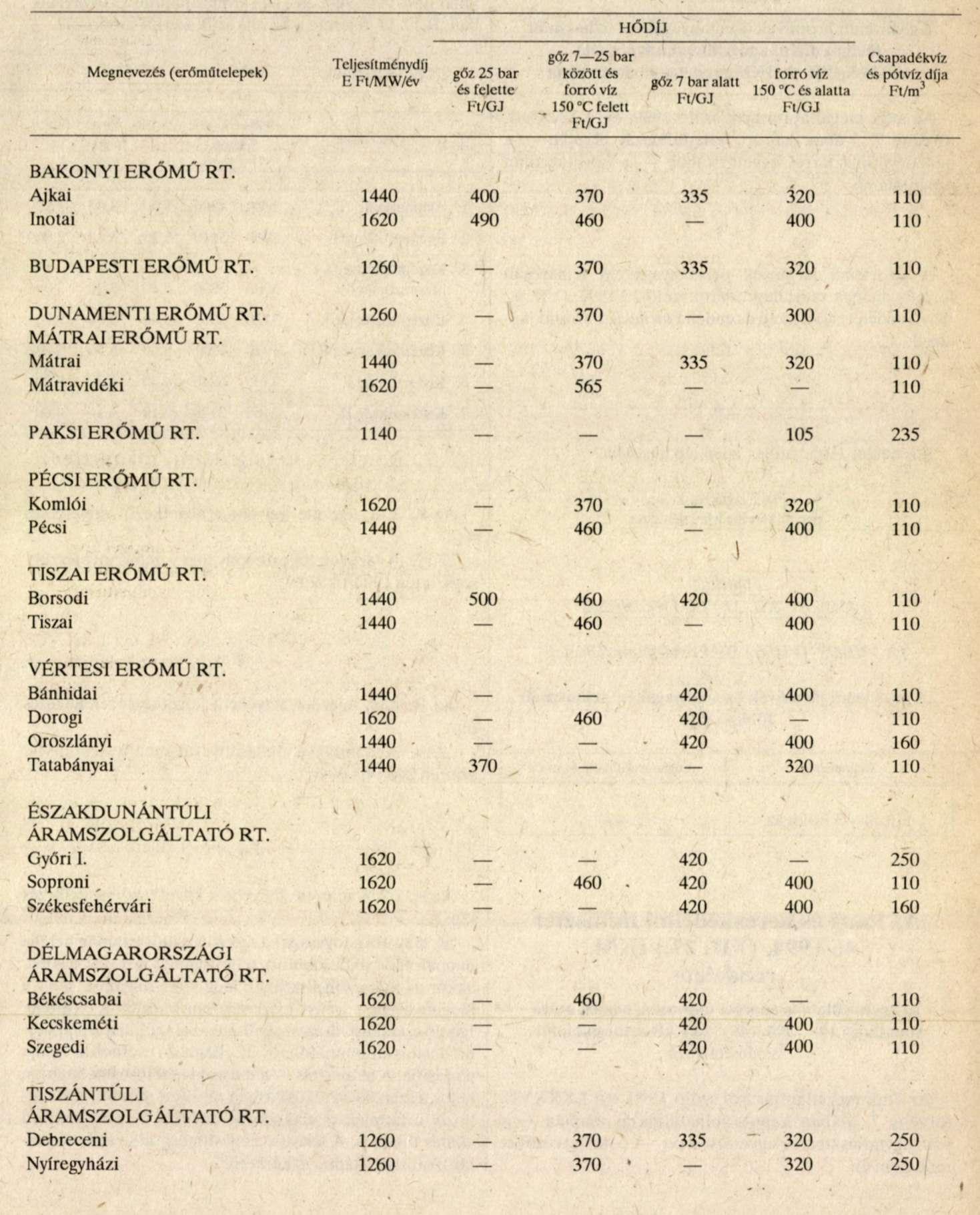 | Megnevezés (erőműtelepek) | Teljesítménydíj E Ft/MW/év | HŐDÍJ gőz 25 bar és felette Ft/GJ | HŐDÍJ gőz 7—25 bar között és forró víz 150 °C felett Ft/GJ | HŐDÍJ gőz 7 bar alatt Ft/GJ | HŐDÍJ forró víz 150 °C és alatta Ft/GJ | Csapadékvíz és pótvíz díja Ft/m$^3$ |
|---|---|---|---|---|---|---|
| BAKONYI ERŐMŰ RT. | | | | | | |
| Ajkai | 1440 | 400 | 370 | 335 | 320 | 110 |
| Inotai | 1620 | 490 | 460 | — | 400 | 110 |
| BUDAPESTI ERŐMŰ RT. | 1260 | — | 370 | 335 | 320 | 110 |
| DUNAMENTI ERŐMŰ RT. | 1260 | — | 370 | — | 300 | 110 |
| MÁTRAI ERŐMŰ RT. | | | | | | |
| Mátrai | 1440 | — | 370 | 335 | 320 | 110 |
| Mátravidéki | 1620 | — | 565 | — | — | 110 |
| PAKSI ERŐMŰ RT. | 1140 | — | — | — | 105 | 235 |
| PÉCSI ERŐMŰ RT. | | | | | | |
| Komlói | 1620 | — | 370 | — | 320 | 110 |
| Pécsi | 1440 | — | 460 | — | 400 | 110 |
| TISZAI ERŐMŰ RT. | | | | | | |
| Borsodi | 1440 | 500 | 460 | 420 | 400 | 110 |
| Tiszai | 1440 | — | 460 | — | 400 | 110 |
| VÉRTESI ERŐMŰ RT. | | | | | | |
| Bánhidai | 1440 | — | — | 420 | 400 | 110 |
| Dorogi | 1620 | — | 460 | 420 | — | 110 |
| Oroszlányi | 1440 | — | — | 420 | 400 | 160 |
| Tatabányai | 1440 | 370 | — | — | 320 | 110 |
| ÉSZAKDUNÁNTÚLI ÁRAMSZOLGÁLTATÓ RT. | | | | | | |
| Győri I. | 1620 | — | — | 420 | — | 250 |
| Soproni | 1620 | — | 460 | 420 | 400 | 110 |
| Székesfehérvári | 1620 | — | — | 420 | 400 | 160 |
| DÉLMAGARORSZÁGI ÁRAMSZOLGÁLTATÓ RT. | | | | | | |
| Békéscsabai | 1620 | — | 460 | 420 | — | 110 |
| Kecskeméti | 1620 | — | — | 420 | 400 | 110 |
| Szegedi | 1620 | — | — | 420 | 400 | 110 |
| TISZÁNTÚLI ÁRAMSZOLGÁLTATÓ RT. | | | | | | |
| Debreceni | 1260 | — | 370 | 335 | 320 | 250 |
| Nyíregyházi | 1260 | — | 370 | — | 320 | 250 |